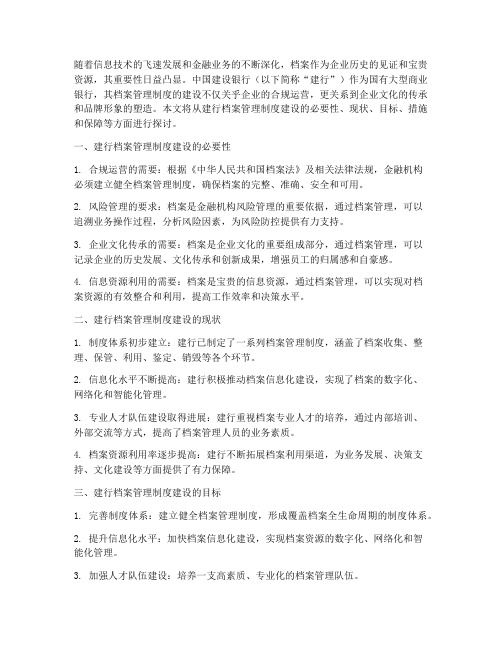 随着信息技术的飞速发展和金融业务的不断深化，档案作为企业历史的见证和宝贵资源，其重要性日益凸显。中国建设银行（以下简称“建行”）作为国有大型商业银行，其档案管理制度的建设不仅关乎企业的合规运营，更关系到企业文化的传承和品牌形象的塑造。本文将从建行档案管理制度建设的必要性、现状、目标、措施和保障等方面进行探讨。

一、建行档案管理制度建设的必要性

1. 合规运营的需要：根据《中华人民共和国档案法》及相关法律法规，金融机构必须建立健全档案管理制度，确保档案的完整、准确、安全和可用。

2. 风险管理的要求：档案是金融机构风险管理的重要依据，通过档案管理，可以追溯业务操作过程，分析风险因素，为风险防控提供有力支持。

3. 企业文化传承的需要：档案是企业文化的重要组成部分，通过档案管理，可以记录企业的历史发展、文化传承和创新成果，增强员工的归属感和自豪感。

4. 信息资源利用的需要：档案是宝贵的信息资源，通过档案管理，可以实现对档案资源的有效整合和利用，提高工作效率和决策水平。

二、建行档案管理制度建设的现状

1. 制度体系初步建立：建行已制定了一系列档案管理制度，涵盖了档案收集、整理、保管、利用、鉴定、销毁等各个环节。

2. 信息化水平不断提高：建行积极推动档案信息化建设，实现了档案的数字化、网络化和智能化管理。

3. 专业人才队伍建设取得进展：建行重视档案专业人才的培养，通过内部培训、外部交流等方式，提高了档案管理人员的业务素质。

4. 档案资源利用率逐步提高：建行不断拓展档案利用渠道，为业务发展、决策支持、文化建设等方面提供了有力保障。

三、建行档案管理制度建设的目标

1. 完善制度体系：建立健全档案管理制度，形成覆盖档案全生命周期的制度体系。

2. 提升信息化水平：加快档案信息化建设，实现档案资源的数字化、网络化和智能化管理。

3. 加强人才队伍建设：培养一支高素质、专业化的档案管理队伍。